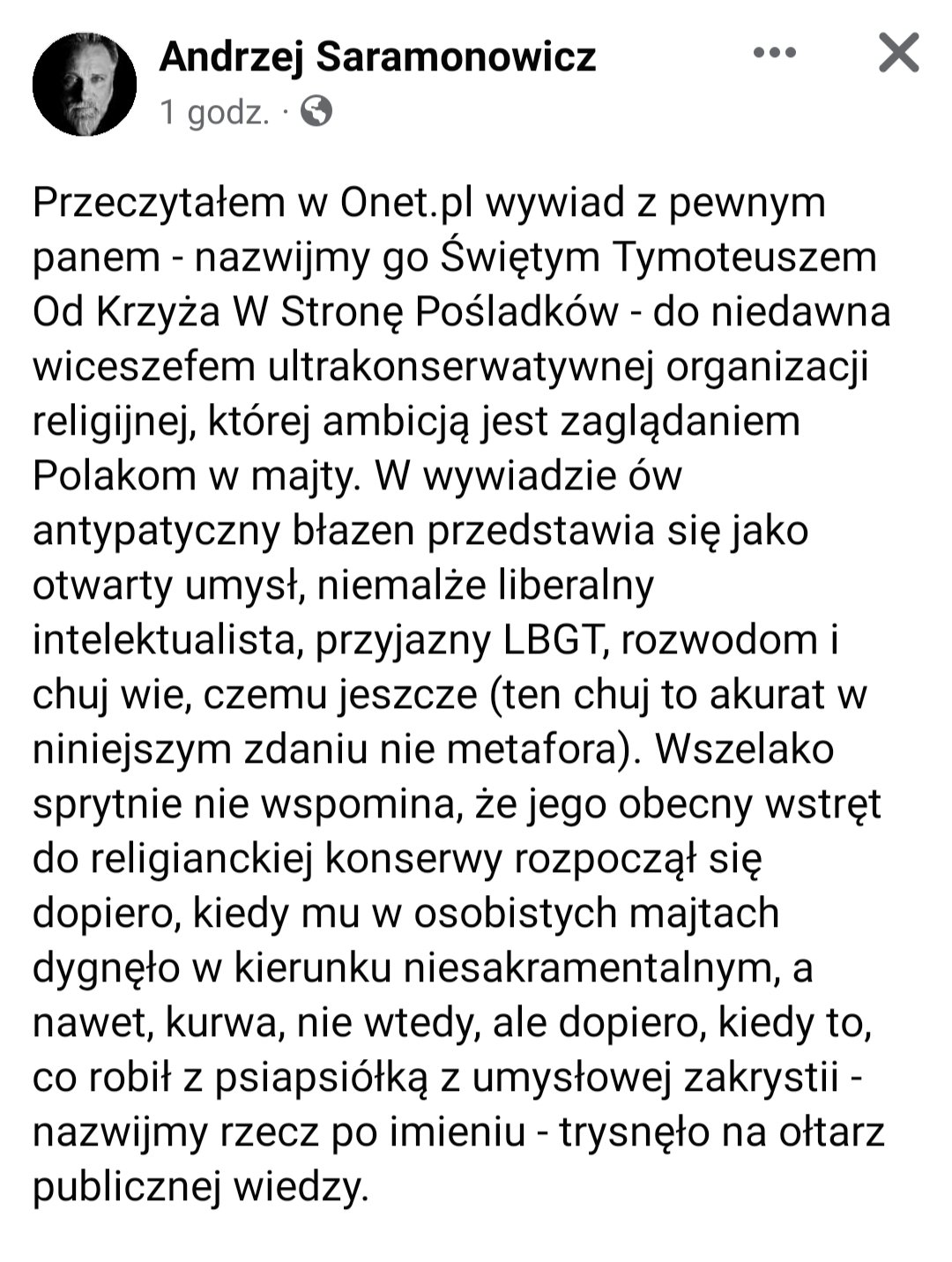 Andrzej Saramonowicz
1 godz. ·

Przeczytałem w Onet.pl wywiad z pewnym panem - nazwijmy go Świętym Tymoteuszem Od Krzyża W Stronę Pośladków - do niedawna wiceszefem ultrakonserwatywnej organizacji religijnej, której ambicją jest zaglądaniem Polakom w majty. W wywiadzie ów antypatyczny błazen przedstawia się jako otwarty umysł, niemalże liberalny intelektualista, przyjazny LBGT, rozwodom i chuj wie, czemu jeszcze (ten chuj to akurat w niniejszym zdaniu nie metafora). Wszelako sprytnie nie wspomina, że jego obecny wstręt do religianckiej konserwy rozpoczął się dopiero, kiedy mu w osobistych majtach dygnęło w kierunku niesakramentalnym, a nawet, kurwa, nie wtedy, ale dopiero, kiedy to, co robił z psiapsiółką z umysłowej zakrystii - nazwijmy rzecz po imieniu - trysnęło na ołtarz publicznej wiedzy.